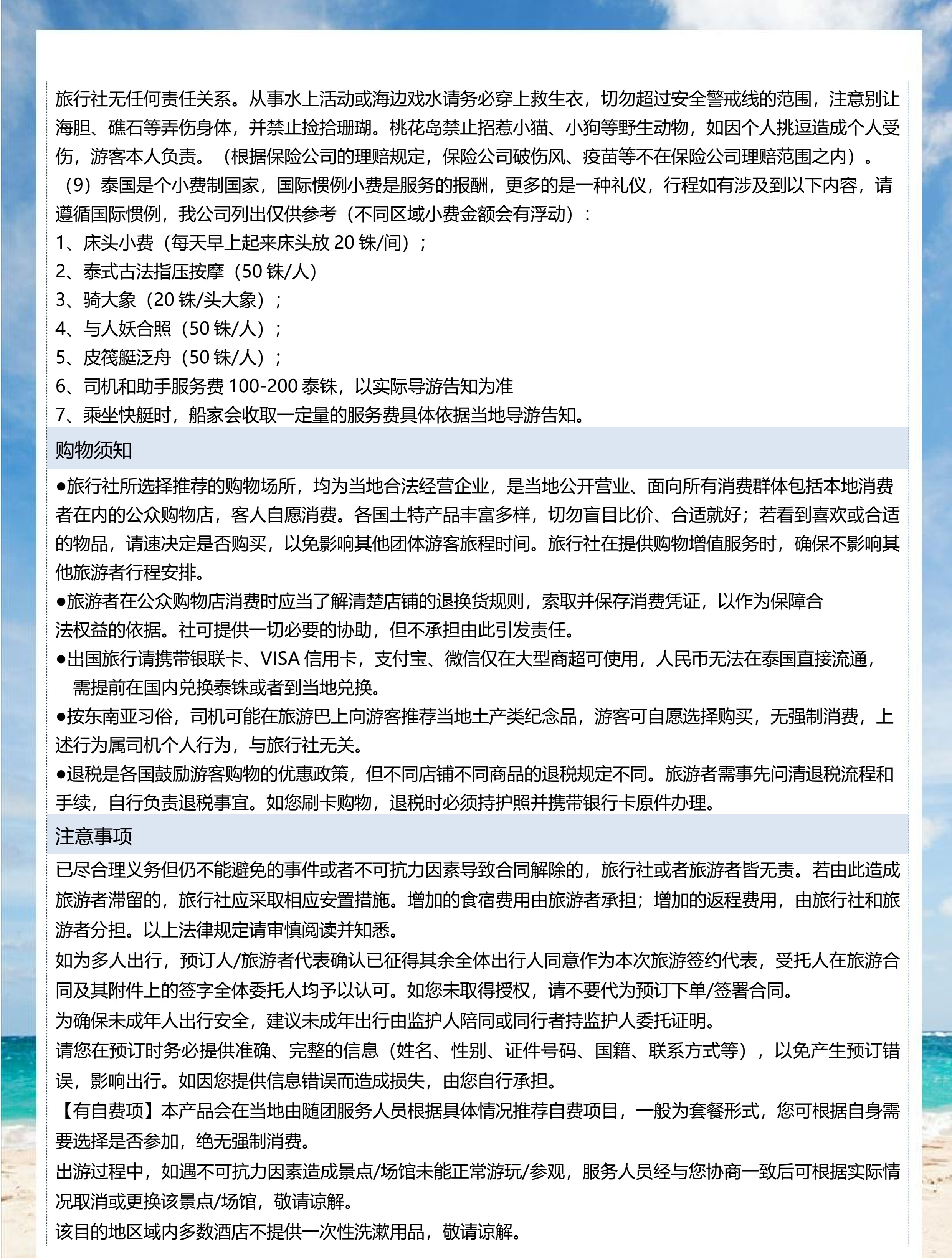 旅行社无任何责任关系。从事水上活动或海边戏水请务必穿上救生衣，切勿超过安全警戒线的范围，注意别让海胆、礁石等弄伤身体，并禁止捡拾珊瑚。桃花岛禁止招惹小猫、小狗等野生动物，如因个人挑逗造成个人受伤，游客本人负责。（根据保险公司的理赔规定，保险公司破伤风、疫苗等不在保险公司理赔范围之内）。
（9）泰国是个小费制国家，国际惯例小费是服务的报酬，更多的是一种礼仪，行程如有涉及到以下内容，请遵循国际惯例，我公司列出仅供参考（不同区域小费金额会有浮动）：
1、床头小费（每天早上起来床头放 20 铢/间）；
2、泰式古法指压按摩（50 铢/人）
3、骑大象（20 铢/头大象）；
4、与人妖合照（50 铢/人）；
5、皮筏艇泛舟（50 铢/人）；
6、司机和助手服务费 100-200 泰铢，以实际导游告知为准
7、乘坐快艇时，船家会收取一定量的服务费具体依据当地导游告知。

购物须知

●旅行社所选择推荐的购物场所，均为当地合法经营企业，是当地公开营业、面向所有消费群体包括本地消费者在内的公众购物店，客人自愿消费。各国土特产品丰富多样，切勿盲目比价、合适就好；若看到喜欢或合适的物品，请速决定是否购买，以免影响其他团体游客旅程时间。旅行社在提供购物增值服务时，确保不影响其他旅游者行程安排。
●旅游者在公众购物店消费时应当了解清楚店铺的退换货规则，索取并保存消费凭证，以作为保障合法权益的依据。社可提供一切必要的协助，但不承担由此引发责任。
●出国旅行请携带银联卡、VISA 信用卡，支付宝、微信仅在大型商超可使用，人民币无法在泰国直接流通，需提前在国内兑换泰铢或者到当地兑换。
●按东南亚习俗，司机可能在旅游巴上向游客推荐当地土产类纪念品，游客可自愿选择购买，无强制消费，上述行为属司机个人行为，与旅行社无关。
●退税是各国鼓励游客购物的优惠政策，但不同店铺不同商品的退税规定不同。旅游者需事先问清退税流程和手续，自行负责退税事宜。如您刷卡购物，退税时必须持护照并携带银行卡原件办理。

注意事项

已尽合理义务但仍不能避免的事件或者不可抗力因素导致合同解除的，旅行社或者旅游者皆无责。若由此造成旅游者滞留的，旅行社应采取相应安置措施。增加的食宿费用由旅游者承担；增加的返程费用，由旅行社和旅游者分担。以上法律规定请审慎阅读并知悉。
如为多人出行，预订人/旅游者代表确认已征得其余全体出行人同意作为本次旅游签约代表，受托人在旅游合同及其附件上的签字全体委托人均予以认可。如您未取得授权，请不要代为预订下单/签署合同。
为确保未成年人出行安全，建议未成年出行由监护人陪同或同行者持监护人委托证明。
请您在预订时务必提供准确、完整的信息（姓名、性别、证件号码、国籍、联系方式等），以免产生预订错误，影响出行。如因您提供信息错误而造成损失，由您自行承担。
【有自费项】本产品会在当地由随团服务人员根据具体情况推荐自费项目，一般为套餐形式，您可根据自身需要选择是否参加，绝无强制消费。
出游过程中，如遇不可抗力因素造成景点/场馆未能正常游玩/参观，服务人员经与您协商一致后可根据实际情况取消或更换该景点/场馆，敬请谅解。
该目的地区域内多数酒店不提供一次性洗漱用品，敬请谅解。